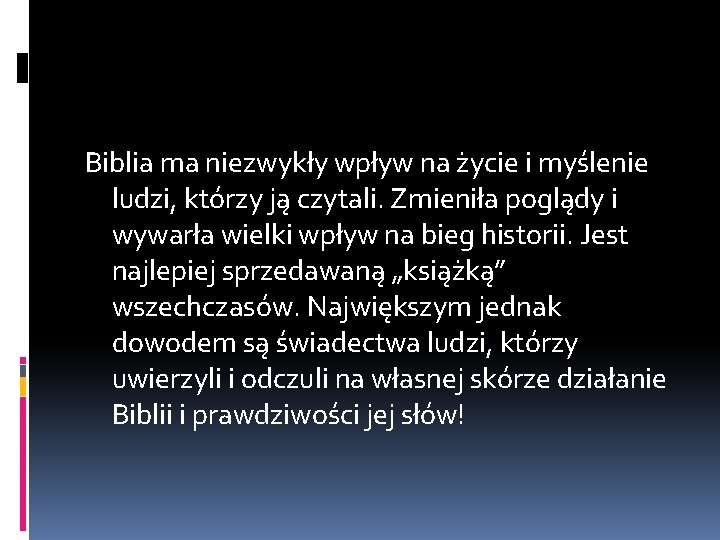 Biblia ma niezwykły wpływ na życie i myślenie ludzi, którzy ją czytali. Zmieniła poglądy i wywarła wielki wpływ na bieg historii. Jest najlepiej sprzedawaną „książką” wszechczasów. Największym jednak dowodem są świadectwa ludzi, którzy uwierzyli i odczuli na własnej skórze działanie Biblii i prawdziwości jej słów!